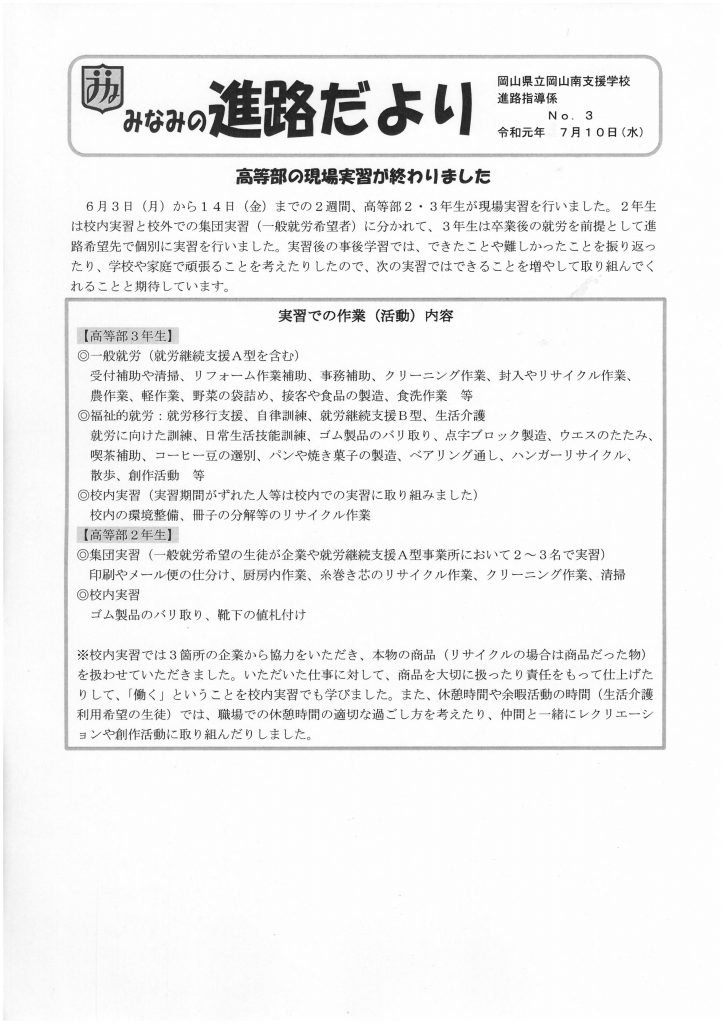 みなみの進路だより

岡山県立岡山南支援学校
進路指導係
No. 3
令和元年 7月10日(水)

高等部の現場実習が終わりました

6月3日(月)から14日(金)までの2週間、高等部2・3年生が現場実習を行いました。2年生は校内実習と校外での集団実習(一般就労希望者)に分かれて、3年生は卒業後の就労を前提として進路希望先で個別に実習を行いました。実習後の事後学習では、できたことや難しかったことを振り返ったり、学校や家庭で頑張ることを考えたりしたので、次の実習ではできることを増やして取り組んでくれることと期待しています。

実習での作業(活動)内容

【高等部3年生】
◎一般就労(就労継続支援A型を含む)
受付補助や清掃、リフォーム作業補助、事務補助、クリーニング作業、封入やリサイクル作業、農作業、軽作業、野菜の袋詰め、接客や食品の製造、食洗作業 等
◎福祉的就労:就労移行支援、自律訓練、就労継続支援B型、生活介護
就労に向けた訓練、日常生活技能訓練、ゴム製品のバリ取り、点字ブロック製造、ウエスのたたみ、喫茶補助、コーヒー豆の選別、パンや焼き菓子の製造、ベアリング通し、ハンガーリサイクル、散歩、創作活動 等
◎校内実習(実習期間がずれた人等は校内での実習に取り組みました)
校内の環境整備、冊子の分解等のリサイクル作業
【高等部2年生】
◎集団実習(一般就労希望の生徒が企業や就労継続支援A型事業所において2~3名で実習)
印刷やメール便の仕分け、厨房内作業、糸巻き芯のリサイクル作業、クリーニング作業、清掃
◎校内実習
ゴム製品のバリ取り、靴下の値札付け

※校内実習では3箇所の企業から協力をいただき、本物の商品(リサイクルの場合は商品だった物)を扱わせていただきました。いただいた仕事に対して、商品を大切に扱ったり責任をもって仕上げたりして、「働く」ということを校内実習でも学びました。また、休憩時間や余暇活動の時間(生活介護利用希望の生徒)では、職場での休憩時間の適切な過ごし方を考えたり、仲間と一緒にレクリエーションや創作活動に取り組んだりしました。